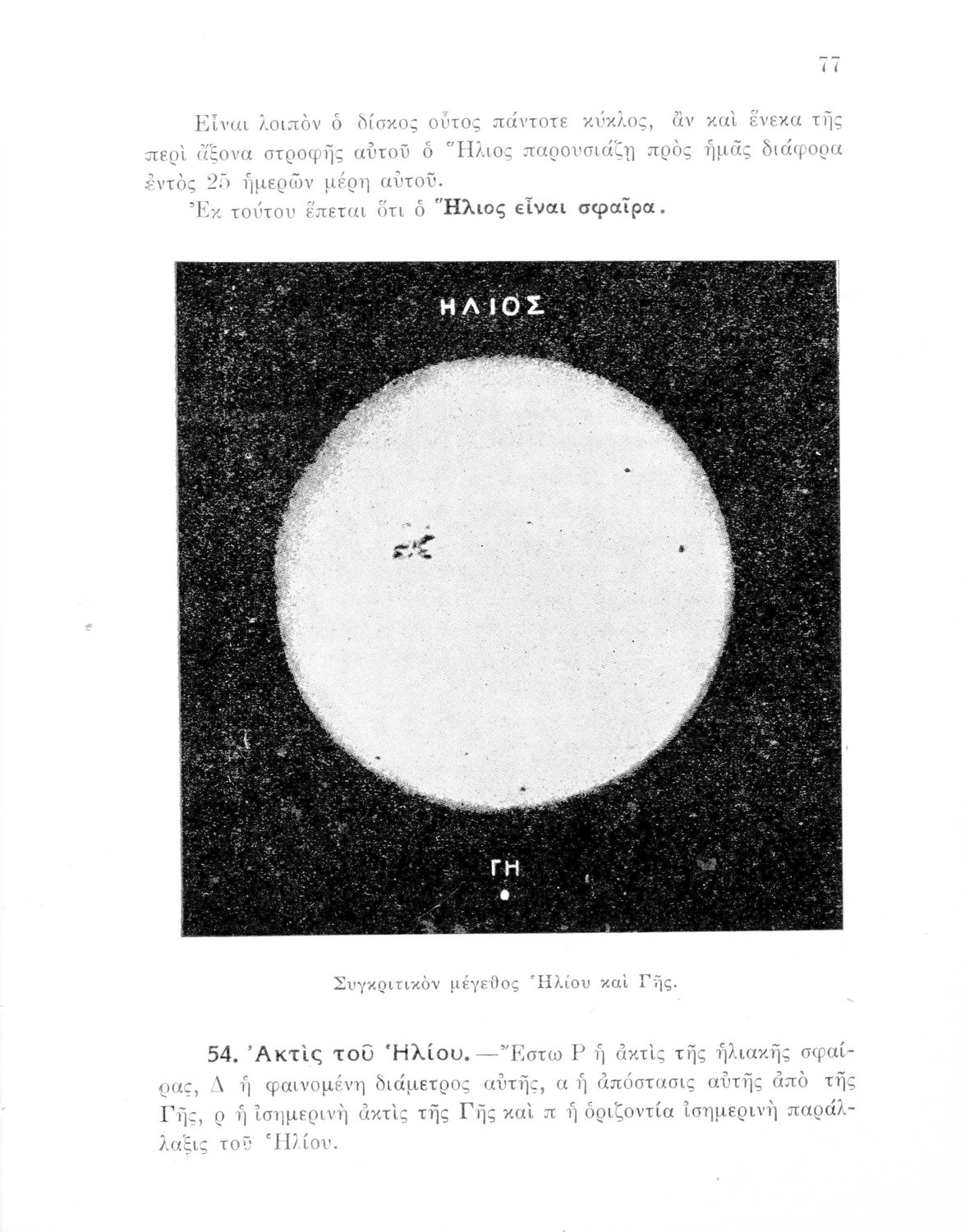 77

Εἶναι λοιπὸν ὁ δίσκος οὗτος πάντοτε κύκλος, ἂν καὶ ἕνεκα τῆς περὶ ἄξονα στροφῆς αὐτοῦ ὁ Ἥλιος παρουσιάζῃ πρὸς ἡμᾶς διάφορα ἐντὸς 25 ἡμερῶν μέρη αὐτοῦ.

Ἐκ τούτου ἕπεται ὅτι ὁ Ἥλιος εἶναι σφαῖρα.

ΗΛΙΟΣ

ΓΗ

Συγκριτικὸν μέγεθος Ἡλίου καὶ Γῆς.

54. Ἀκτὶς τοῦ Ἡλίου.—Ἔστω Ρ ἡ ἀκτὶς τῆς ἡλιακῆς σφαίρας, Δ ἡ φαινομένη διάμετρος αὐτῆς, α ἡ ἀπόστασις αὐτῆς ἀπὸ τῆς Γῆς, ρ ἡ ἰσημερινὴ ἀκτὶς τῆς Γῆς καὶ π ἡ ὁριζοντία ἰσημερινὴ παράλλαξις τοῦ Ἡλίου.